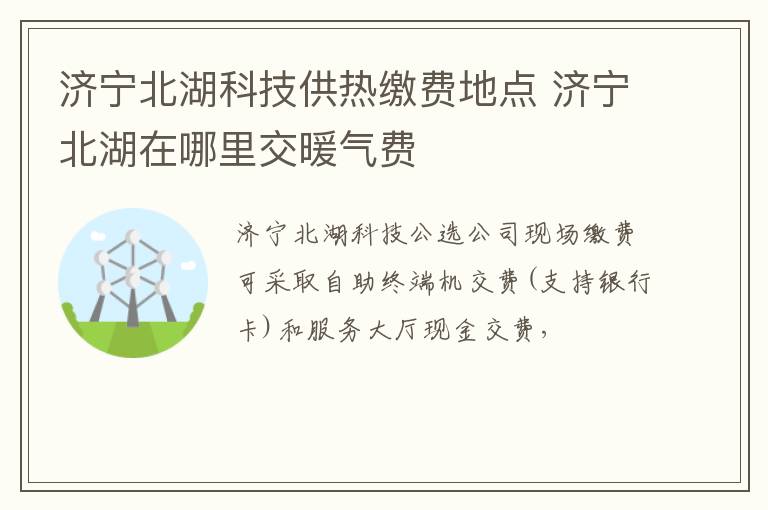 济宁北湖科技供热缴费地点 济宁北湖在哪里交暖气费

济宁北湖科技公选公司现场缴费可采取自助终端机交费(支持银行卡)和服务大厅现金交费，